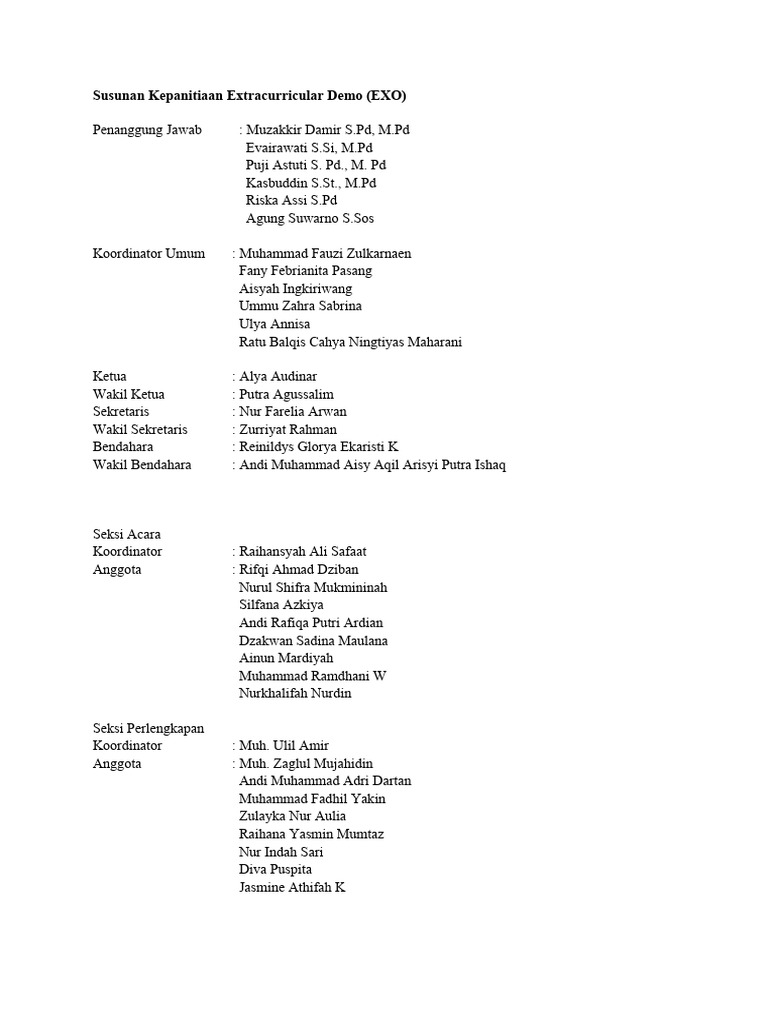 Susunan Kepanitiaan Extracurricular Demo (EXO)

Penanggung Jawab : Muzakkir Damir S.Pd, M.Pd
Evairawati S.Si, M.Pd
Puji Astuti S. Pd., M. Pd
Kasbuddin S.St., M.Pd
Riska Assi S.Pd
Agung Suwarno S.Sos

Koordinator Umum : Muhammad Fauzi Zulkarnaen
Fany Febrianita Pasang
Aisyah Ingkiriwang
Ummu Zahra Sabrina
Ulya Annisa
Ratu Balqis Cahya Ningtiyas Maharani

Ketua : Alya Audinar
Wakil Ketua : Putra Agussalim
Sekretaris : Nur Farelia Arwan
Wakil Sekretaris : Zurriyat Rahman
Bendahara : Reinildys Glorya Ekaristi K
Wakil Bendahara : Andi Muhammad Aisy Aqil Arisyi Putra Ishaq

Seksi Acara
Koordinator : Raihansyah Ali Safaat
Anggota : Rifqi Ahmad Dziban
Nurul Shifra Mukmininah
Silfana Azkiya
Andi Rafiqa Putri Ardian
Dzakwan Sadina Maulana
Ainun Mardiyah
Muhammad Ramdhani W
Nurkhalifah Nurdin

Seksi Perlengkapan
Koordinator : Muh. Ulil Amir
Anggota : Muh. Zaglul Mujahidin
Andi Muhammad Adri Dartan
Muhammad Fadhil Yakin
Zulayka Nur Aulia
Raihana Yasmin Mumtaz
Nur Indah Sari
Diva Puspita
Jasmine Athifah K